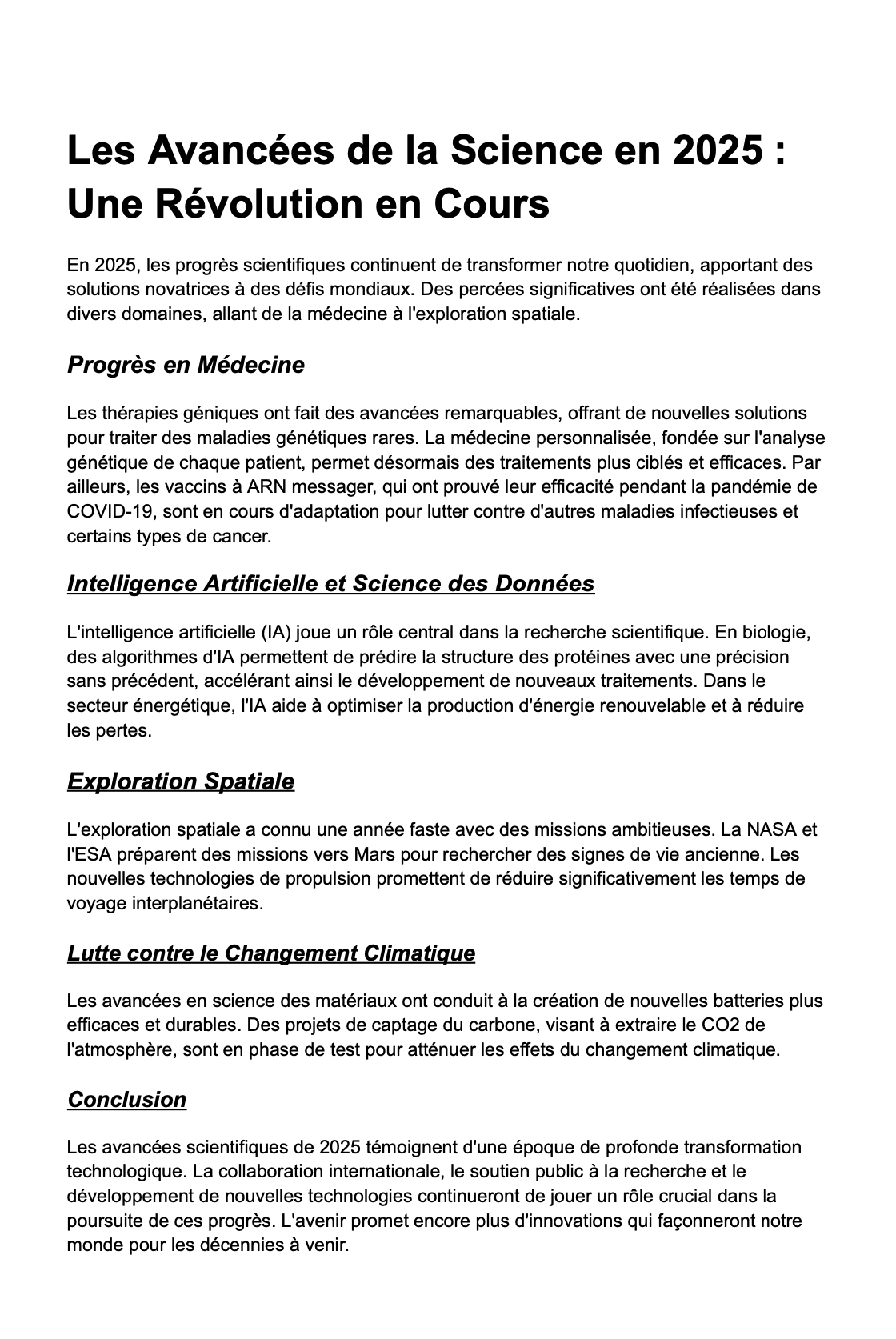 Les Avancées de la Science en 2025 : Une Révolution en Cours

En 2025, les progrès scientifiques continuent de transformer notre quotidien, apportant des solutions novatrices à des défis mondiaux. Des percées significatives ont été réalisées dans divers domaines, allant de la médecine à l'exploration spatiale.

Progrès en Médecine

Les thérapies géniques ont fait des avancées remarquables, offrant de nouvelles solutions pour traiter des maladies génétiques rares. La médecine personnalisée, fondée sur l'analyse génétique de chaque patient, permet désormais des traitements plus ciblés et efficaces. Par ailleurs, les vaccins à ARN messager, qui ont prouvé leur efficacité pendant la pandémie de COVID-19, sont en cours d'adaptation pour lutter contre d'autres maladies infectieuses et certains types de cancer.

Intelligence Artificielle et Science des Données

L'intelligence artificielle (IA) joue un rôle central dans la recherche scientifique. En biologie, des algorithmes d'IA permettent de prédire la structure des protéines avec une précision sans précédent, accélérant ainsi le développement de nouveaux traitements. Dans le secteur énergétique, l'IA aide à optimiser la production d'énergie renouvelable et à réduire les pertes.

Exploration Spatiale

L'exploration spatiale a connu une année faste avec des missions ambitieuses. La NASA et l'ESA préparent des missions vers Mars pour rechercher des signes de vie ancienne. Les nouvelles technologies de propulsion promettent de réduire significativement les temps de voyage interplanétaires.

Lutte contre le Changement Climatique

Les avancées en science des matériaux ont conduit à la création de nouvelles batteries plus efficaces et durables. Des projets de captage du carbone, visant à extraire le CO2 de l'atmosphère, sont en phase de test pour atténuer les effets du changement climatique.

Conclusion

Les avancées scientifiques de 2025 témoignent d'une époque de profonde transformation technologique. La collaboration internationale, le soutien public à la recherche et le développement de nouvelles technologies continueront de jouer un rôle crucial dans la poursuite de ces progrès. L'avenir promet encore plus d'innovations qui façonneront notre monde pour les décennies à venir.